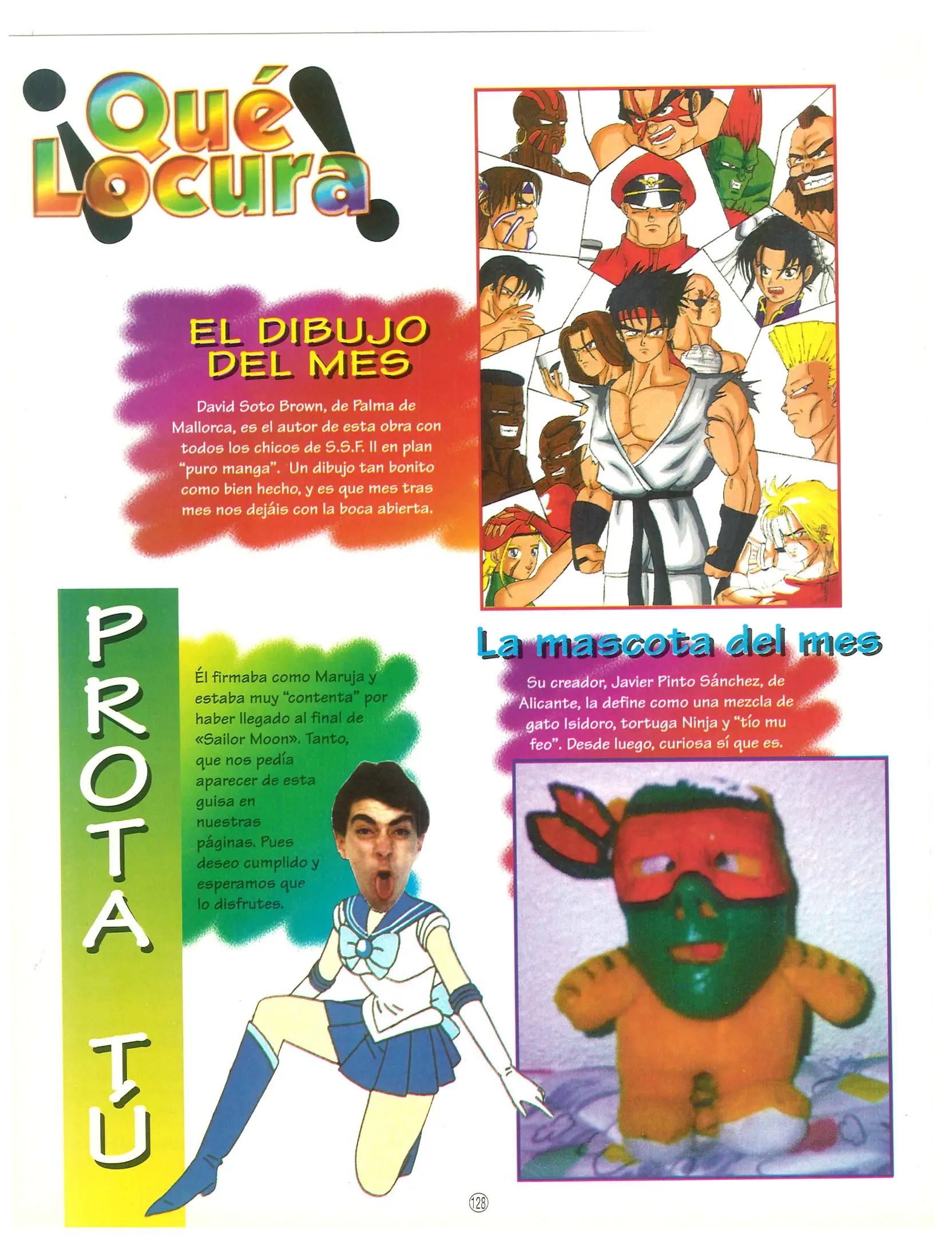 ¡Qué Locura!

EL DIBUJO DEL MES

David Soto Brown, de Palma de Mallorca, es el autor de esta obra con todos los chicos de S.S.F. II en plan "puro manga". Un dibujo tan bonito como bien hecho, y es que mes tras mes nos dejáis con la boca abierta.

PROTA TÚ

Él firmaba como Maruja y estaba muy "contenta" por haber llegado al final de «Sailor Moon». Tanto, que nos pedía aparecer de esta guisa en nuestras páginas. Pues deseo cumplido y esperamos que lo disfrutes.

La mascota del mes

Su creador, Javier Pinto Sánchez, de Alicante, la define como una mezcla de gato Isidoro, tortuga Ninja y "tío mu feo". Desde luego, curiosa sí que es.

128